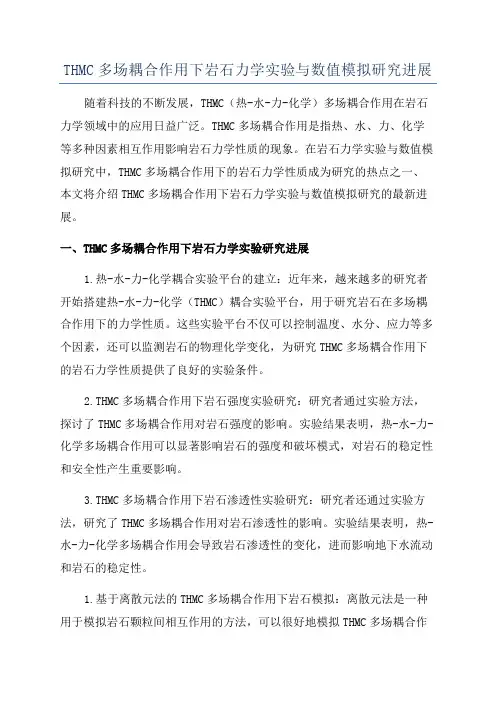 THMC 多场耦合作用下岩石力学实验与数值模拟研究进展

随着科技的不断发展，THMC（热-水-力-化学）多场耦合作用在岩石力学领域中的应用日益广泛。THMC 多场耦合作用是指热、水、力、化学等多种因素相互作用影响岩石力学性质的现象。在岩石力学实验与数值模拟研究中，THMC 多场耦合作用下的岩石力学性质成为研究的热点之一、本文将介绍 THMC 多场耦合作用下岩石力学实验与数值模拟研究的最新进展。

一、THMC 多场耦合作用下岩石力学实验研究进展

1.热-水-力-化学耦合实验平台的建立：近年来，越来越多的研究者开始搭建热-水-力-化学（THMC）耦合实验平台，用于研究岩石在多场耦合作用下的力学性质。这些实验平台不仅可以控制温度、水分、应力等多个因素，还可以监测岩石的物理化学变化，为研究 THMC 多场耦合作用下的岩石力学性质提供了良好的实验条件。

2.THMC 多场耦合作用下岩石强度实验研究：研究者通过实验方法，探讨了 THMC 多场耦合作用对岩石强度的影响。实验结果表明，热-水-力-化学多场耦合作用可以显著影响岩石的强度和破坏模式，对岩石的稳定性和安全性产生重要影响。

3.THMC 多场耦合作用下岩石渗透性实验研究：研究者还通过实验方法，研究了 THMC 多场耦合作用对岩石渗透性的影响。实验结果表明，热-水-力-化学多场耦合作用会导致岩石渗透性的变化，进而影响地下水流动和岩石的稳定性。

1.基于离散元法的 THMC 多场耦合作用下岩石模拟：离散元法是一种用于模拟岩石颗粒间相互作用的方法，可以很好地模拟 THMC 多场耦合作